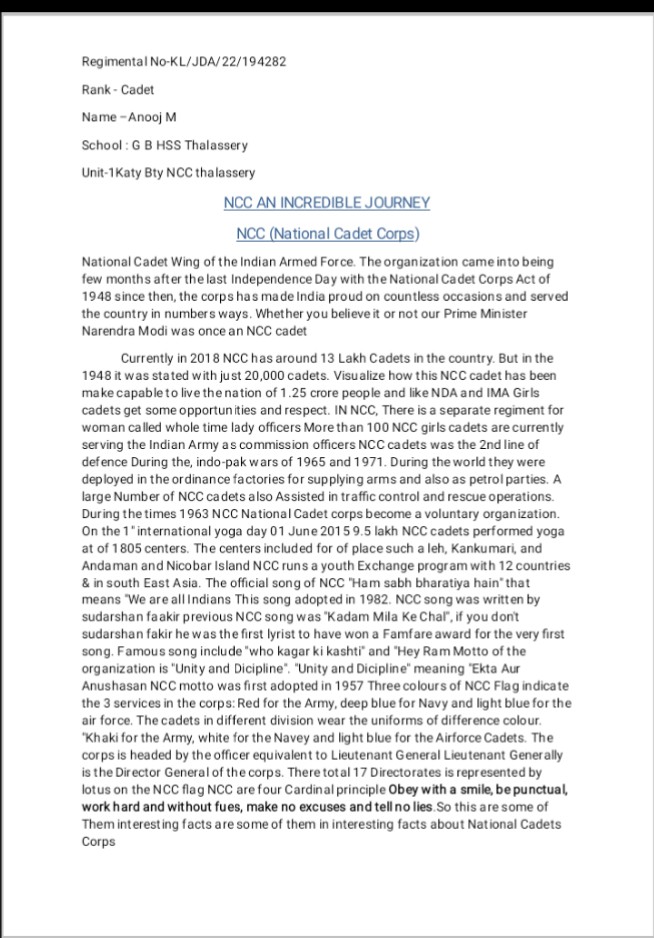 Regimental No-KL/JDA/22/194282

Rank - Cadet

Name –Anooj M

School : G B HSS Thalassery

Unit-1Katy Bty NCC thalassery

NCC AN INCREDIBLE JOURNEY

NCC (National Cadet Corps)

National Cadet Wing of the Indian Armed Force. The organization came into being few months after the last Independence Day with the National Cadet Corps Act of 1948 since then, the corps has made India proud on countless occasions and served the country in numbers ways. Whether you believe it or not our Prime Minister Narendra Modi was once an NCC cadet

Currently in 2018 NCC has around 13 Lakh Cadets in the country. But in the 1948 it was stated with just 20,000 cadets. Visualize how this NCC cadet has been make capable to live the nation of 1.25 crore people and like NDA and IMA Girls cadets get some opportunities and respect. IN NCC, There is a separate regiment for woman called whole time lady officers More than 100 NCC girls cadets are currently serving the Indian Army as commission officers NCC cadets was the 2nd line of defence During the, indo-pak wars of 1965 and 1971. During the world they were deployed in the ordinance factories for supplying arms and also as petrol parties. A large Number of NCC cadets also Assisted in traffic control and rescue operations. During the times 1963 NCC National Cadet corps become a voluntary organization. On the 1" international yoga day 01 June 2015 9.5 lakh NCC cadets performed yoga at of 1805 centers. The centers included for of place such a leh, Kankumari, and Andaman and Nicobar Island NCC runs a youth Exchange program with 12 countries & in south East Asia. The official song of NCC "Ham sabh bharatiya hain" that means "We are all Indians This song adopted in 1982. NCC song was written by sudarshan faakir previous NCC song was "Kadam Mila Ke Chal", if you don't sudarshan fakir he was the first lyrist to have won a Famfare award for the very first song. Famous song include "who kagar ki kashti" and "Hey Ram Motto of the organization is "Unity and Dicipline". "Unity and Dicipline" meaning "Ekta Aur Anushasan NCC motto was first adopted in 1957 Three colours of NCC Flag indicate the 3 services in the corps: Red for the Army, deep blue for Navy and light blue for the air force. The cadets in different division wear the uniforms of difference colour. "Khaki for the Army, white for the Navey and light blue for the Airforce Cadets. The corps is headed by the officer equivalent to Lieutenant General Lieutenant Generally is the Director General of the corps. There total 17 Directorates is represented by lotus on the NCC flag NCC are four Cardinal principle Obey with a smile, be punctual, work hard and without fues, make no excuses and tell no lies.So this are some of Them interesting facts are some of them in interesting facts about National Cadets Corps